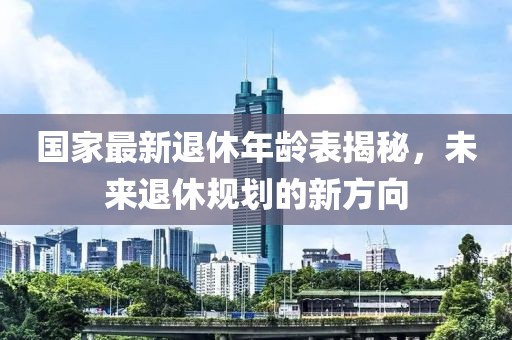 国家最新退休年龄表揭秘，未来退休规划的新方向